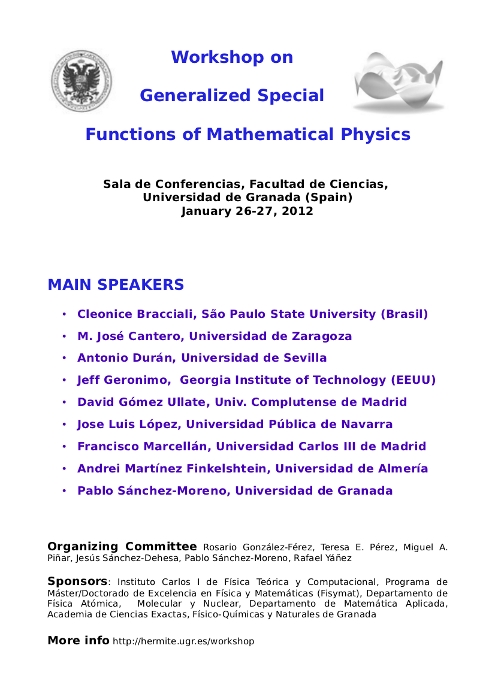 Workshop on

Generalized Special

Functions of Mathematical Physics

Sala de Conferencias, Facultad de Ciencias,
Universidad de Granada (Spain)
January 26-27, 2012

MAIN SPEAKERS

• Cleonice Bracciali, São Paulo State University (Brasil)
• M. José Cantero, Universidad de Zaragoza
• Antonio Durán, Universidad de Sevilla
• Jeff Geronimo, Georgia Institute of Technology (EEUU)
• David Gómez Ullate, Univ. Complutense de Madrid
• Jose Luis López, Universidad Pública de Navarra
• Francisco Marcellán, Universidad Carlos III de Madrid
• Andrei Martínez Finkelshtein, Universidad de Almería
• Pablo Sánchez-Moreno, Universidad de Granada

Organizing Committee Rosario González-Férez, Teresa E. Pérez, Miguel A. Piñar, Jesús Sánchez-Dehesa, Pablo Sánchez-Moreno, Rafael Yáñez

Sponsors: Instituto Carlos I de Física Teórica y Computacional, Programa de Máster/Doctorado de Excelencia en Física y Matemáticas (Fisymat), Departamento de Física Atómica, Molecular y Nuclear, Departamento de Matemática Aplicada, Academia de Ciencias Exactas, Físico-Químicas y Naturales de Granada

More info http://hermite.ugr.es/workshop